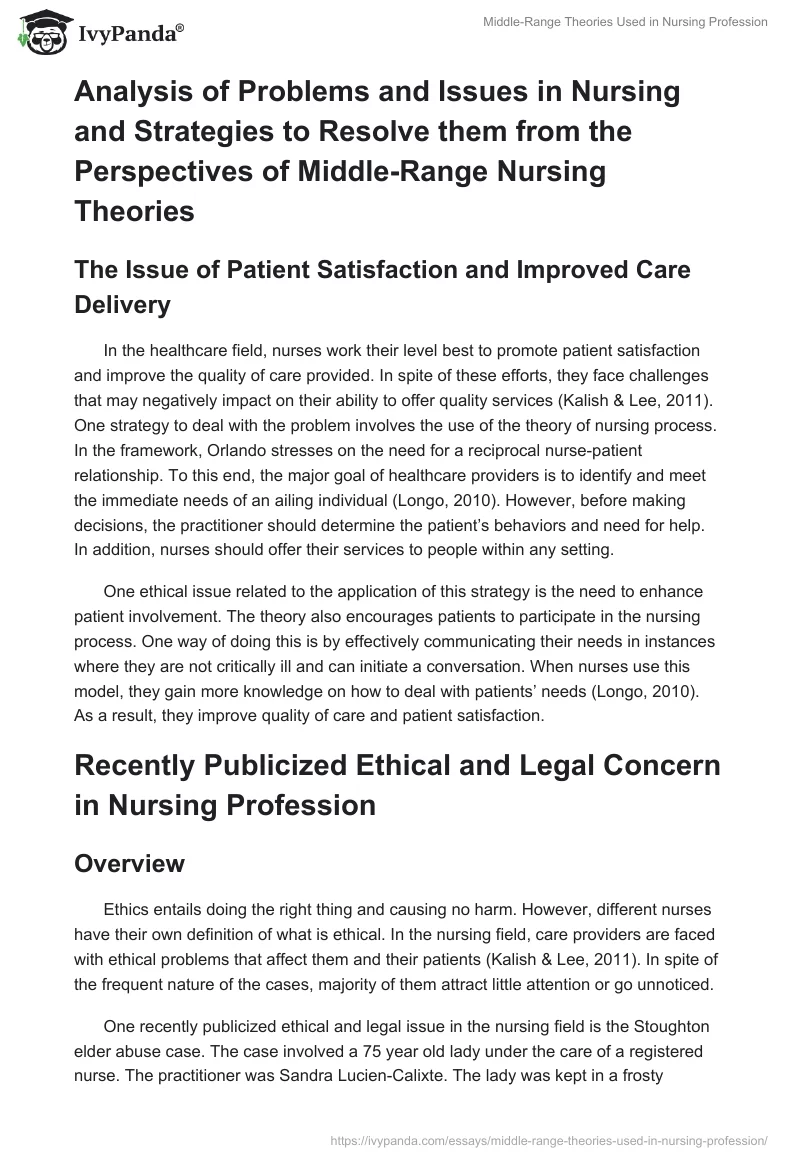 IvyPanda®

Middle-Range Theories Used in Nursing Profession

Analysis of Problems and Issues in Nursing and Strategies to Resolve them from the Perspectives of Middle-Range Nursing Theories

The Issue of Patient Satisfaction and Improved Care Delivery

In the healthcare field, nurses work their level best to promote patient satisfaction and improve the quality of care provided. In spite of these efforts, they face challenges that may negatively impact on their ability to offer quality services (Kalish & Lee, 2011). One strategy to deal with the problem involves the use of the theory of nursing process. In the framework, Orlando stresses on the need for a reciprocal nurse-patient relationship. To this end, the major goal of healthcare providers is to identify and meet the immediate needs of an ailing individual (Longo, 2010). However, before making decisions, the practitioner should determine the patient's behaviors and need for help. In addition, nurses should offer their services to people within any setting.

One ethical issue related to the application of this strategy is the need to enhance patient involvement. The theory also encourages patients to participate in the nursing process. One way of doing this is by effectively communicating their needs in instances where they are not critically ill and can initiate a conversation. When nurses use this model, they gain more knowledge on how to deal with patients' needs (Longo, 2010). As a result, they improve quality of care and patient satisfaction.

Recently Publicized Ethical and Legal Concern in Nursing Profession

Overview

Ethics entails doing the right thing and causing no harm. However, different nurses have their own definition of what is ethical. In the nursing field, care providers are faced with ethical problems that affect them and their patients (Kalish & Lee, 2011). In spite of the frequent nature of the cases, majority of them attract little attention or go unnoticed.

One recently publicized ethical and legal issue in the nursing field is the Stoughton elder abuse case. The case involved a 75 year old lady under the care of a registered nurse. The practitioner was Sandra Lucien-Calixte. The lady was kept in a frosty

https://ivypanda.com/essays/middle-range-theories-used-in-nursing-profession/